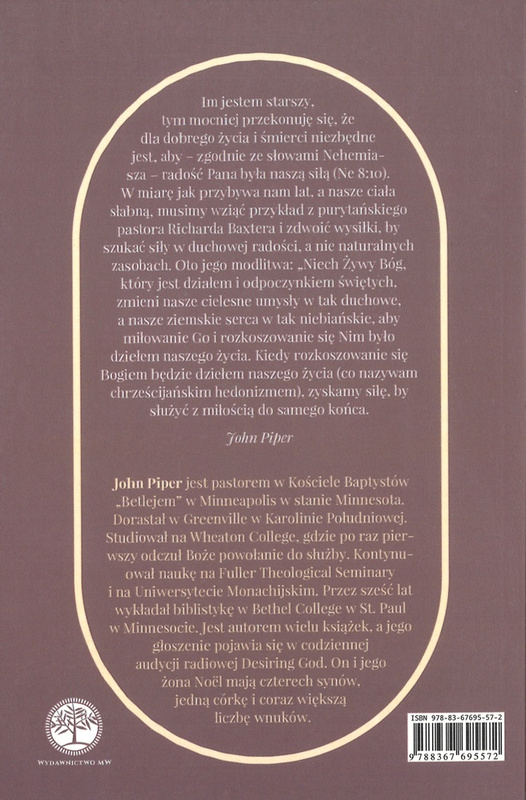 Im jestem starszy, tym mocniej przekonuję się, że dla dobrego życia i śmierci niezbędne jest, aby – zgodnie ze słowami Nehemiasza – radość Pana była naszą siłą (Ne 8:10). W miarę jak przybywa nam lat, a nasze ciała słabną, musimy wziąć przykład z purytańskiego pastora Richarda Baxtera i zdwoić wysiłki, by szukać siły w duchowej radości, a nie naturalnych zasobach. Oto jego modlitwa: „Niech Żywy Bóg, który jest działem i odpoczynkiem świętych, zmieni nasze cielesne umysły w tak duchowe, a nasze ziemskie serca w tak niebiańskie, aby miłowanie Go i rozkoszowanie się Nim było dziełem naszego życia. Kiedy rozkoszowanie się Bogiem będzie dziełem naszego życia (co nazywam chrześcijańskim hedonizmem), zyskamy siłę, by służyć z miłością do samego końca.

John Piper

John Piper jest pastorem w Kościele Baptystów „Betlejem" w Minneapolis w stanie Minnesota. Dorastał w Greenville w Karolinie Południowej. Studiował na Wheaton College, gdzie po raz pierwszy odczuł Boże powołanie do służby. Kontynuował naukę na Fuller Theological Seminary i na Uniwersytecie Monachijskim. Przez sześć lat wykładał biblistykę w Bethel College w St. Paul w Minnesocie. Jest autorem wielu książek, a jego głoszenie pojawia się w codziennej audycji radiowej Desiring God. On i jego żona Noël mają czterech synów, jedną córkę i coraz większą liczbę wnuków.

WYDAWNICTWO MW

ISBN 978-83-67695-57-2

9 788367 695572